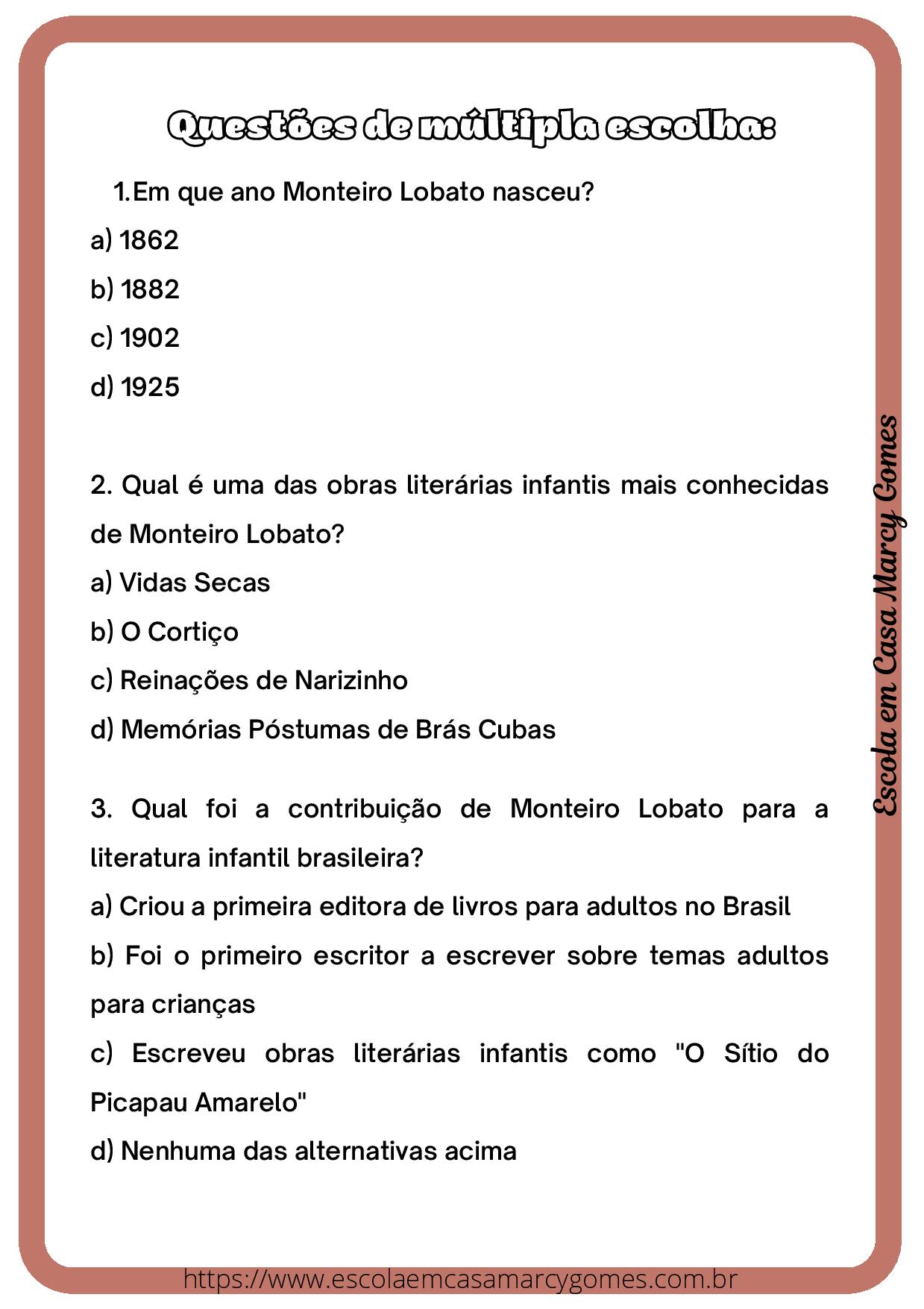 Questões de múltipla escolha:

1. Em que ano Monteiro Lobato nasceu?

a) 1862

b) 1882

c) 1902

d) 1925

2. Qual é uma das obras literárias infantis mais conhecidas de Monteiro Lobato?

a) Vidas Secas

b) O Cortiço

c) Reinações de Narizinho

d) Memórias Póstumas de Brás Cubas

3. Qual foi a contribuição de Monteiro Lobato para a literatura infantil brasileira?

a) Criou a primeira editora de livros para adultos no Brasil

b) Foi o primeiro escritor a escrever sobre temas adultos para crianças

c) Escreveu obras literárias infantis como "O Sítio do Picapau Amarelo"

d) Nenhuma das alternativas acima

Escola em Casa Marcy Gomes

https://www.escolaemcasamarcygomes.com.br